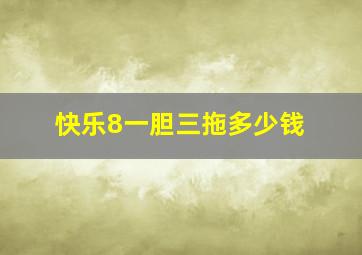 快乐8一胆三拖多少钱